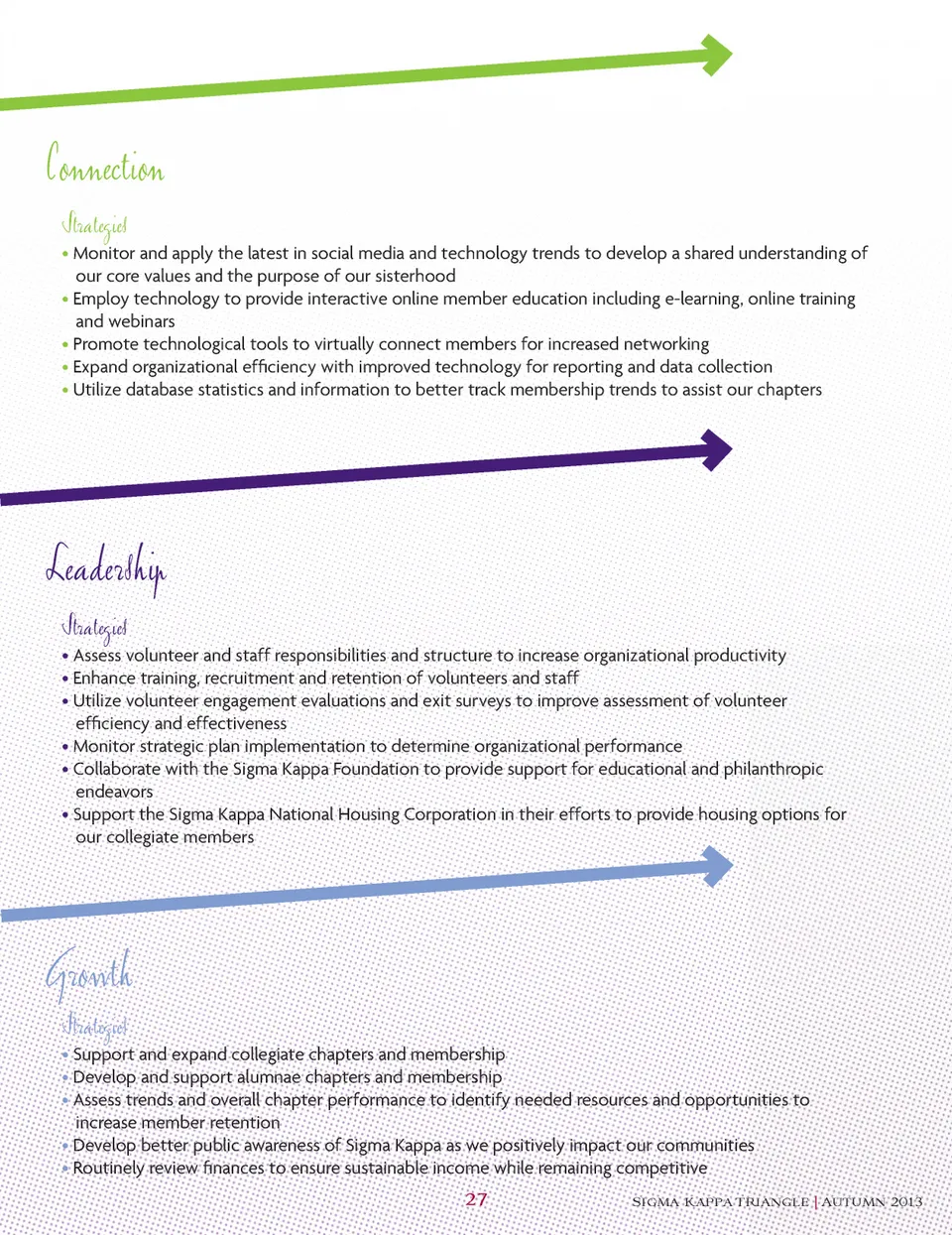 Connection

Strategies

• Monitor and apply the latest in social media and technology trends to develop a shared understanding of our core values and the purpose of our sisterhood
• Employ technology to provide interactive online member education including e-learning, online training and webinars
• Promote technological tools to virtually connect members for increased networking
• Expand organizational efficiency with improved technology for reporting and data collection
• Utilize database statistics and information to better track membership trends to assist our chapters

Leadership

Strategies

• Assess volunteer and staff responsibilities and structure to increase organizational productivity
• Enhance training, recruitment and retention of volunteers and staff
• Utilize volunteer engagement evaluations and exit surveys to improve assessment of volunteer efficiency and effectiveness
• Monitor strategic plan implementation to determine organizational performance
• Collaborate with the Sigma Kappa Foundation to provide support for educational and philanthropic endeavors
• Support the Sigma Kappa National Housing Corporation in their efforts to provide housing options for our collegiate members

Growth

Strategies

• Support and expand collegiate chapters and membership
• Develop and support alumnae chapters and membership
• Assess trends and overall chapter performance to identify needed resources and opportunities to increase member retention
• Develop better public awareness of Sigma Kappa as we positively impact our communities
• Routinely review finances to ensure sustainable income while remaining competitive

27

SIGMA KAPPA TRIANGLE | AUTUMN 2013